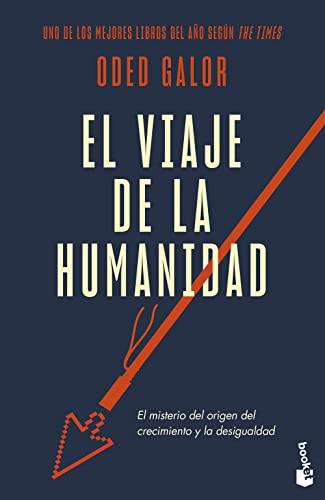 UNO DE LOS MEJORES LIBROS DEL AÑO SEGÚN THE TIMES

ODED GALOR

EL VIAJE DE LA HUMANIDAD

El misterio del origen del crecimiento y la desigualdad

booket